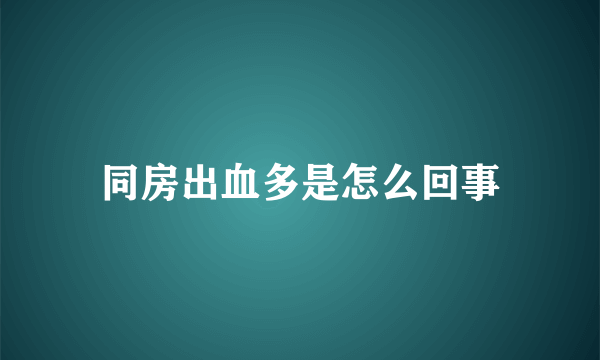 同房出血多是怎么回事